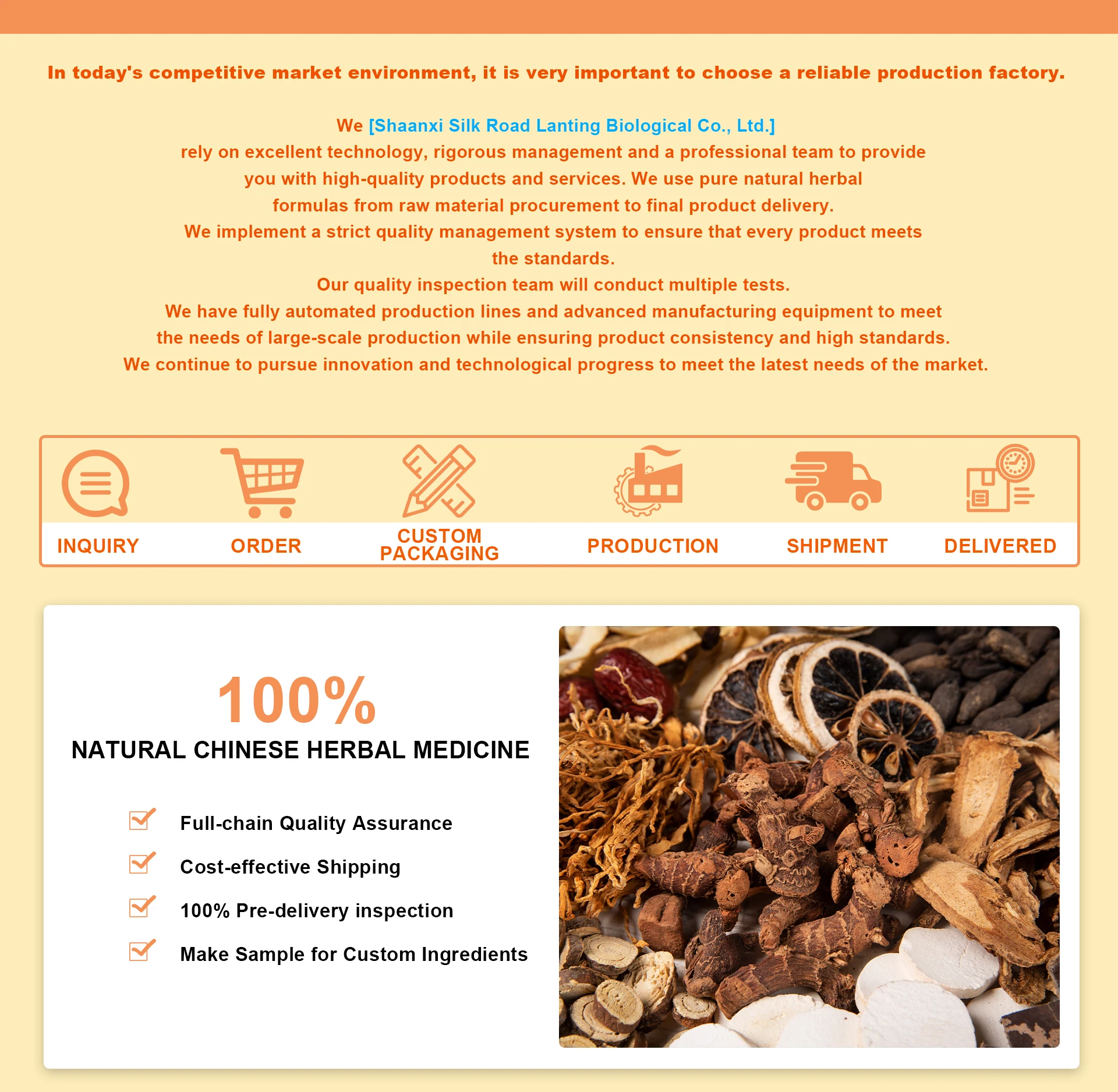 In today's competitive market environment, it is very important to choose a reliable production factory.

We [Shaanxi Silk Road Lanting Biological Co., Ltd.]
rely on excellent technology, rigorous management and a professional team to provide you with high-quality products and services. We use pure natural herbal formulas from raw material procurement to final product delivery.
We implement a strict quality management system to ensure that every product meets the standards.
Our quality inspection team will conduct multiple tests.
We have fully automated production lines and advanced manufacturing equipment to meet the needs of large-scale production while ensuring product consistency and high standards.
We continue to pursue innovation and technological progress to meet the latest needs of the market.

INQUIRY
ORDER
CUSTOM PACKAGING
PRODUCTION
SHIPMENT
DELIVERED

100%
NATURAL CHINESE HERBAL MEDICINE

Full-chain Quality Assurance
Cost-effective Shipping
100% Pre-delivery inspection
Make Sample for Custom Ingredients